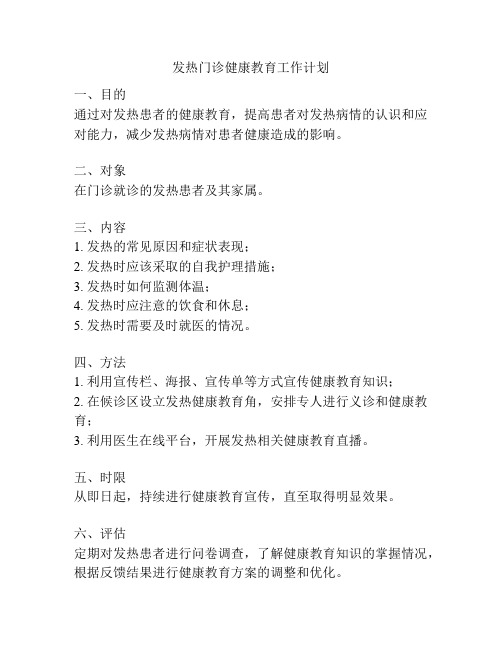 发热门诊健康教育工作计划

一、目的
通过对发热患者的健康教育，提高患者对发热病情的认识和应对能力，减少发热病情对患者健康造成的影响。

二、对象
在门诊就诊的发热患者及其家属。

三、内容
1. 发热的常见原因和症状表现；
2. 发热时应该采取的自我护理措施；
3. 发热时如何监测体温；
4. 发热时应注意的饮食和休息；
5. 发热时需要及时就医的情况。

四、方法
1. 利用宣传栏、海报、宣传单等方式宣传健康教育知识；
2. 在候诊区设立发热健康教育角，安排专人进行义诊和健康教育；
3. 利用医生在线平台，开展发热相关健康教育直播。

五、时限
从即日起，持续进行健康教育宣传，直至取得明显效果。

六、评估
定期对发热患者进行问卷调查，了解健康教育知识的掌握情况，根据反馈结果进行健康教育方案的调整和优化。